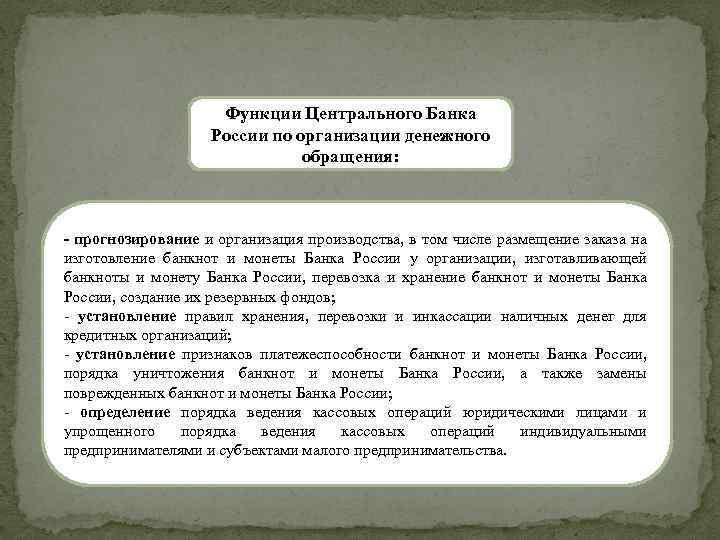 Функции Центрального Банка России по организации денежного обращения:

- прогнозирование и организация производства, в том числе размещение заказа на изготовление банкнот и монеты Банка России у организации, изготавливающей банкноты и монету Банка России, перевозка и хранение банкнот и монеты Банка России, создание их резервных фондов;
- установление правил хранения, перевозки и инкассации наличных денег для кредитных организаций;
- установление признаков платежеспособности банкнот и монеты Банка России, порядка уничтожения банкнот и монеты Банка России, а также замены поврежденных банкнот и монеты Банка России;
- определение порядка ведения кассовых операций юридическими лицами и упрощенного порядка ведения кассовых операций индивидуальными предпринимателями и субъектами малого предпринимательства.